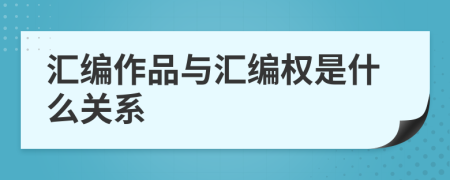 汇编作品与汇编权是什么关系